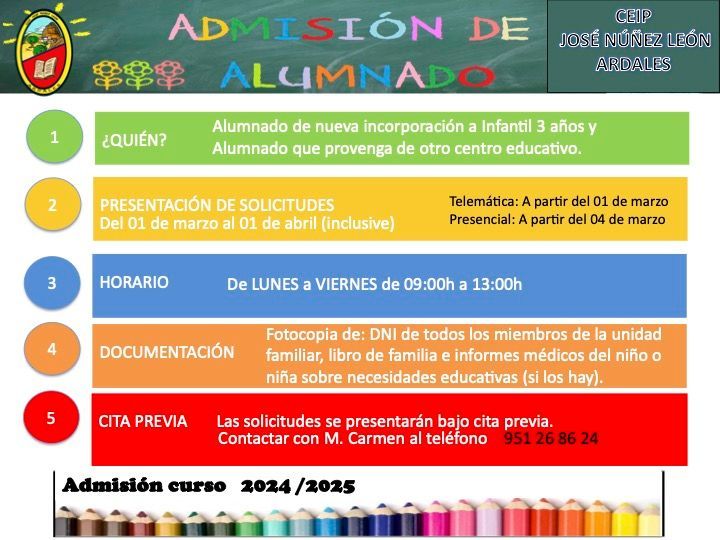 ADMISIÓN DE ALUMNADO

CEIP
JOSÉ NÚÑEZ LEÓN
ARDALES

1

¿QUIÉN?

Alumnado de nueva incorporación a Infantil 3 años y Alumnado que provenga de otro centro educativo.

2

PRESENTACIÓN DE SOLICITUDES
Del 01 de marzo al 01 de abril (inclusive)

Telemática: A partir del 01 de marzo
Presencial: A partir del 04 de marzo

3

HORARIO

De LUNES a VIERNES de 09:00h a 13:00h

4

DOCUMENTACIÓN

Fotocopia de: DNI de todos los miembros de la unidad familiar, libro de familia e informes médicos del niño o niña sobre necesidades educativas (si los hay).

5

CITA PREVIA

Las solicitudes se presentarán bajo cita previa.
Contactar con M. Carmen al teléfono 951 26 86 24

Admisión curso 2024 /2025